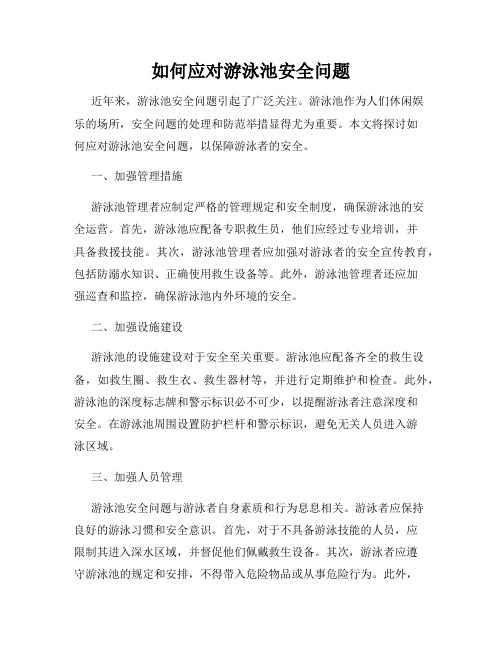 如何应对游泳池安全问题

近年来，游泳池安全问题引起了广泛关注。游泳池作为人们休闲娱乐的场所，安全问题的处理和防范举措显得尤为重要。本文将探讨如何应对游泳池安全问题，以保障游泳者的安全。

一、加强管理措施

游泳池管理者应制定严格的管理规定和安全制度，确保游泳池的安全运营。首先，游泳池应配备专职救生员，他们应经过专业培训，并具备救援技能。其次，游泳池管理者应加强对游泳者的安全宣传教育，包括防溺水知识、正确使用救生设备等。此外，游泳池管理者还应加强巡查和监控，确保游泳池内外环境的安全。

二、加强设施建设

游泳池的设施建设对于安全至关重要。游泳池应配备齐全的救生设备，如救生圈、救生衣、救生器材等，并进行定期维护和检查。此外，游泳池的深度标志牌和警示标识必不可少，以提醒游泳者注意深度和安全。在游泳池周围设置防护栏杆和警示标识，避免无关人员进入游泳区域。

三、加强人员管理

游泳池安全问题与游泳者自身素质和行为息息相关。游泳者应保持良好的游泳习惯和安全意识。首先，对于不具备游泳技能的人员，应限制其进入深水区域，并督促他们佩戴救生设备。其次，游泳者应遵守游泳池的规定和安排，不得带入危险物品或从事危险行为。此外，